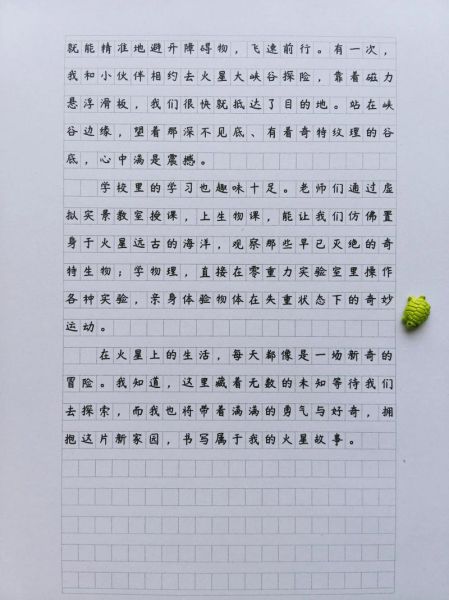 就能精准地避开障碍物，飞速前行。有一次，我和小伙伴相约去火星大峡谷探险，靠着磁力悬浮滑板，我们很快就抵达了目的地。站在峡谷边缘，望着那深不见底、有着奇特纹理的谷底，心中满是震撼。

学校里的学习也趣味十足。老师们通过虚拟实景教室授课，上生物课，能让我们仿佛置身于火星远古的海洋，观察那些早已灭绝的奇特生物；学物理，直接在零重力实验室里操作各种实验，亲身体验物体在失重状态下的奇妙运动。

在火星上的生活，每天都像是一场新奇的冒险。我知道，这里藏着无数的未知等待我们去探索，而我也将带着满满的勇气与好奇，拥抱这片新家园，书写属于我的火星故事。